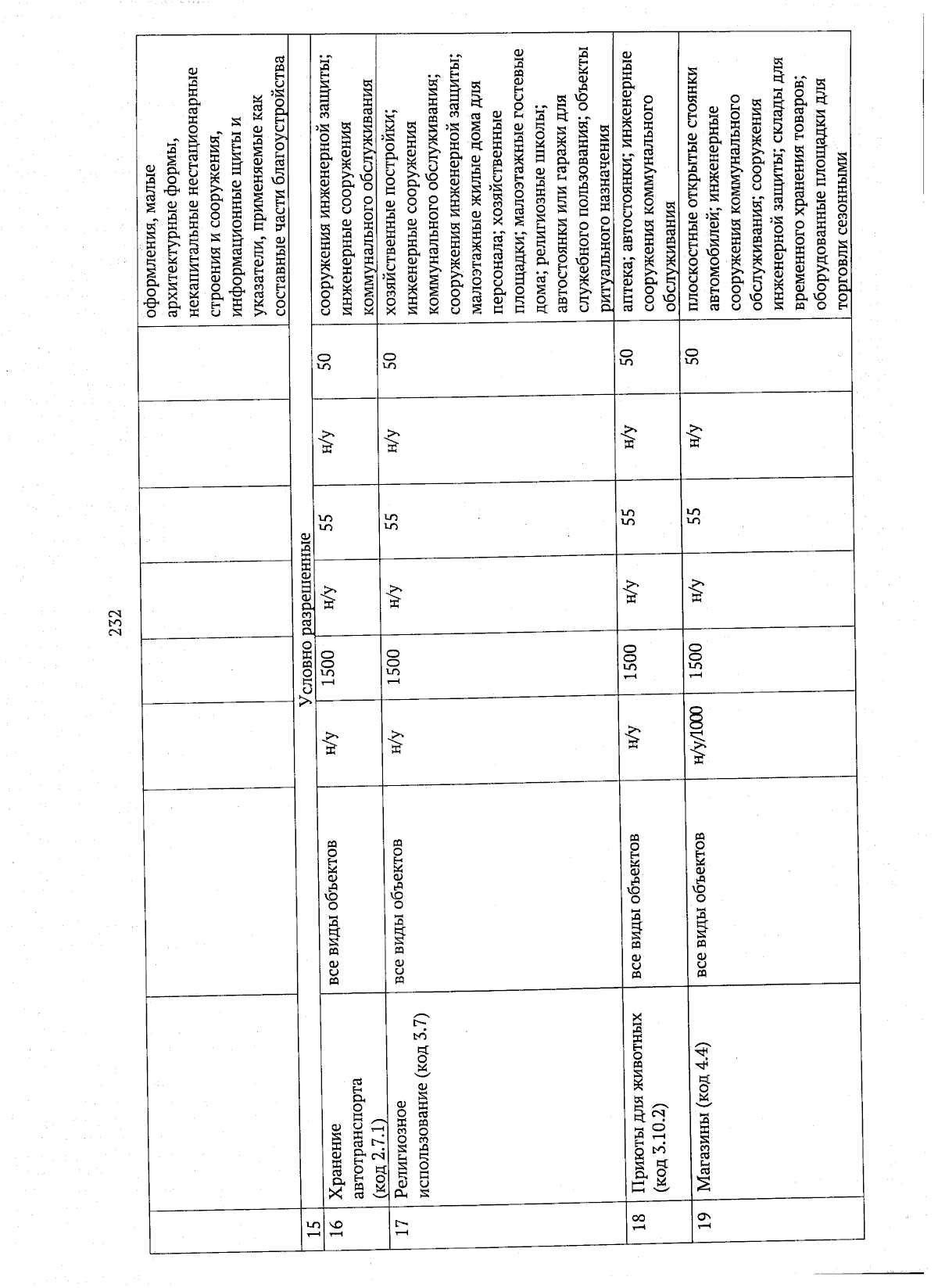 232

|  |  |  |  |  |  |  |  |  | оформления, малые архитектурные формы, некапитальные нестационарные строения и сооружения, информационные щиты и указатели, применяемые как составные части благоустройства |
|---|---|---|---|---|---|---|---|---|---|
| 15 | Условно разрешенные |  |  |  |  |  |  |  |  |
| 16 | Хранение автотранспорта (код 2.7.1) | все виды объектов | н/у | 1500 | н/у | 55 | н/у | 50 | сооружения инженерной защиты; инженерные сооружения коммунального обслуживания |
| 17 | Религиозное использование (код 3.7) | все виды объектов | н/у | 1500 | н/у | 55 | н/у | 50 | хозяйственные постройки; инженерные сооружения коммунального обслуживания; сооружения инженерной защиты; малоэтажные жилые дома для персонала; хозяйственные площадки; малоэтажные гостевые дома; религиозные школы; автостоянки или гаражи для служебного пользования; объекты ритуального назначения |
| 18 | Приюты для животных (код 3.10.2) | все виды объектов | н/у | 1500 | н/у | 55 | н/у | 50 | аптека; автостоянки; инженерные сооружения коммунального обслуживания |
| 19 | Магазины (код 4.4) | все виды объектов | н/у/1000 | 1500 | н/у | 55 | н/у | 50 | плоскостные открытые стоянки автомобилей; инженерные сооружения коммунального обслуживания; сооружения инженерной защиты; склады для временного хранения товаров; оборудованные площадки для торговли сезонными |